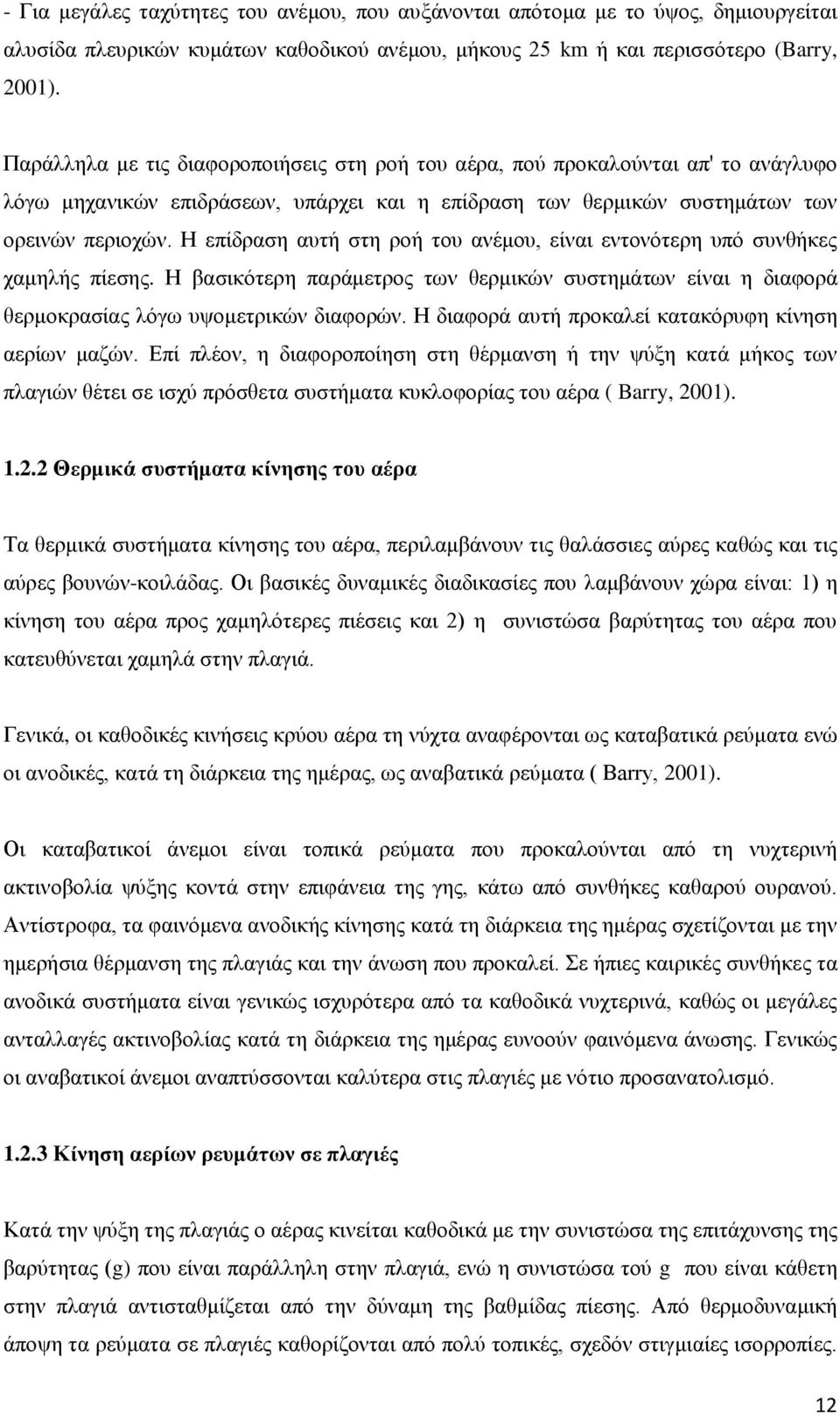 - Για μεγάλες ταχύτητες του ανέμου, που αυξάνονται απότομα με το ύψος, δημιουργείται αλυσίδα πλευρικών κυμάτων καθοδικού ανέμου, μήκους 25 km ή και περισσότερο (Barry, 2001).

Παράλληλα με τις διαφοροποιήσεις στη ροή του αέρα, πού προκαλούνται απ' το ανάγλυφο λόγω μηχανικών επιδράσεων, υπάρχει και η επίδραση των θερμικών συστημάτων των ορεινών περιοχών. Η επίδραση αυτή στη ροή του ανέμου, είναι εντονότερη υπό συνθήκες χαμηλής πίεσης. Η βασικότερη παράμετρος των θερμικών συστημάτων είναι η διαφορά θερμοκρασίας λόγω υψομετρικών διαφορών. Η διαφορά αυτή προκαλεί κατακόρυφη κίνηση αερίων μαζών. Επί πλέον, η διαφοροποίηση στη θέρμανση ή την ψύξη κατά μήκος των πλαγιών θέτει σε ισχύ πρόσθετα συστήματα κυκλοφορίας του αέρα ( Barry, 2001).

1.2.2 Θερμικά συστήματα κίνησης του αέρα

Τα θερμικά συστήματα κίνησης του αέρα, περιλαμβάνουν τις θαλάσσιες αύρες καθώς και τις αύρες βουνών-κοιλάδας. Οι βασικές δυναμικές διαδικασίες που λαμβάνουν χώρα είναι: 1) η κίνηση του αέρα προς χαμηλότερες πιέσεις και 2) η συνιστώσα βαρύτητας του αέρα που κατευθύνεται χαμηλά στην πλαγιά.

Γενικά, οι καθοδικές κινήσεις κρύου αέρα τη νύχτα αναφέρονται ως καταβατικά ρεύματα ενώ οι ανοδικές, κατά τη διάρκεια της ημέρας, ως αναβατικά ρεύματα ( Barry, 2001).

Οι καταβατικοί άνεμοι είναι τοπικά ρεύματα που προκαλούνται από τη νυχτερινή ακτινοβολία ψύξης κοντά στην επιφάνεια της γης, κάτω από συνθήκες καθαρού ουρανού. Αντίστροφα, τα φαινόμενα ανοδικής κίνησης κατά τη διάρκεια της ημέρας σχετίζονται με την ημερήσια θέρμανση της πλαγιάς και την άνωση που προκαλεί. Σε ήπιες καιρικές συνθήκες τα ανοδικά συστήματα είναι γενικώς ισχυρότερα από τα καθοδικά νυχτερινά, καθώς οι μεγάλες ανταλλαγές ακτινοβολίας κατά τη διάρκεια της ημέρας ευνοούν φαινόμενα άνωσης. Γενικώς οι αναβατικοί άνεμοι αναπτύσσονται καλύτερα στις πλαγιές με νότιο προσανατολισμό.

1.2.3 Κίνηση αερίων ρευμάτων σε πλαγιές

Κατά την ψύξη της πλαγιάς ο αέρας κινείται καθοδικά με την συνιστώσα της επιτάχυνσης της βαρύτητας (g) που είναι παράλληλη στην πλαγιά, ενώ η συνιστώσα τού g που είναι κάθετη στην πλαγιά αντισταθμίζεται από την δύναμη της βαθμίδας πίεσης. Από θερμοδυναμική άποψη τα ρεύματα σε πλαγιές καθορίζονται από πολύ τοπικές, σχεδόν στιγμιαίες ισορροπίες.

12